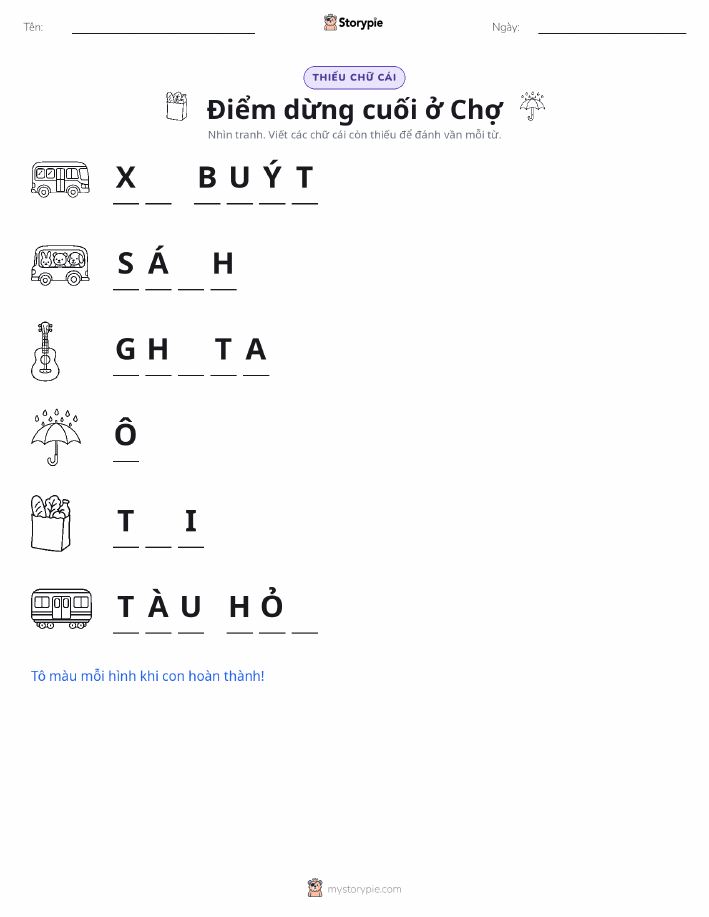 Tên: ____ Storypie Ngày: ____

THIẾU CHỮ CÁI

Điểm dừng cuối ở Chợ

Nhìn tranh. Viết các chữ cái còn thiếu để đánh vần mỗi từ.

X ____ B U Ý T

S Á ____ H

G H ____ T A

Ô

T ____ I

T À U H Ỏ ____

Tô màu mỗi hình khi con hoàn thành!

mystorypie.com